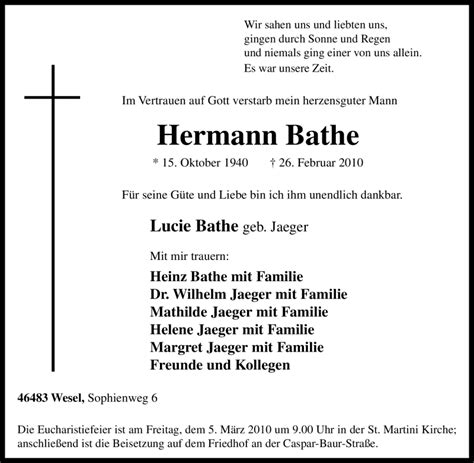 Wir sahen uns und liebten uns,
gingen durch Sonne und Regen
und niemals ging einer von uns allein.
Es war unsere Zeit.

Im Vertrauen auf Gott verstarb mein herzensguter Mann

Hermann Bathe

* 15. Oktober 1940 † 26. Februar 2010

Für seine Güte und Liebe bin ich ihm unendlich dankbar.

Lucie Bathe geb. Jaeger

Mit mir trauern:

Heinz Bathe mit Familie
Dr. Wilhelm Jaeger mit Familie
Mathilde Jaeger mit Familie
Helene Jaeger mit Familie
Margret Jaeger mit Familie
Freunde und Kollegen

46483 Wesel, Sophienweg 6

Die Eucharistiefeier ist am Freitag, dem 5. März 2010 um 9.00 Uhr in der St. Martini Kirche; anschließend ist die Beisetzung auf dem Friedhof an der Caspar-Baur-Straße.